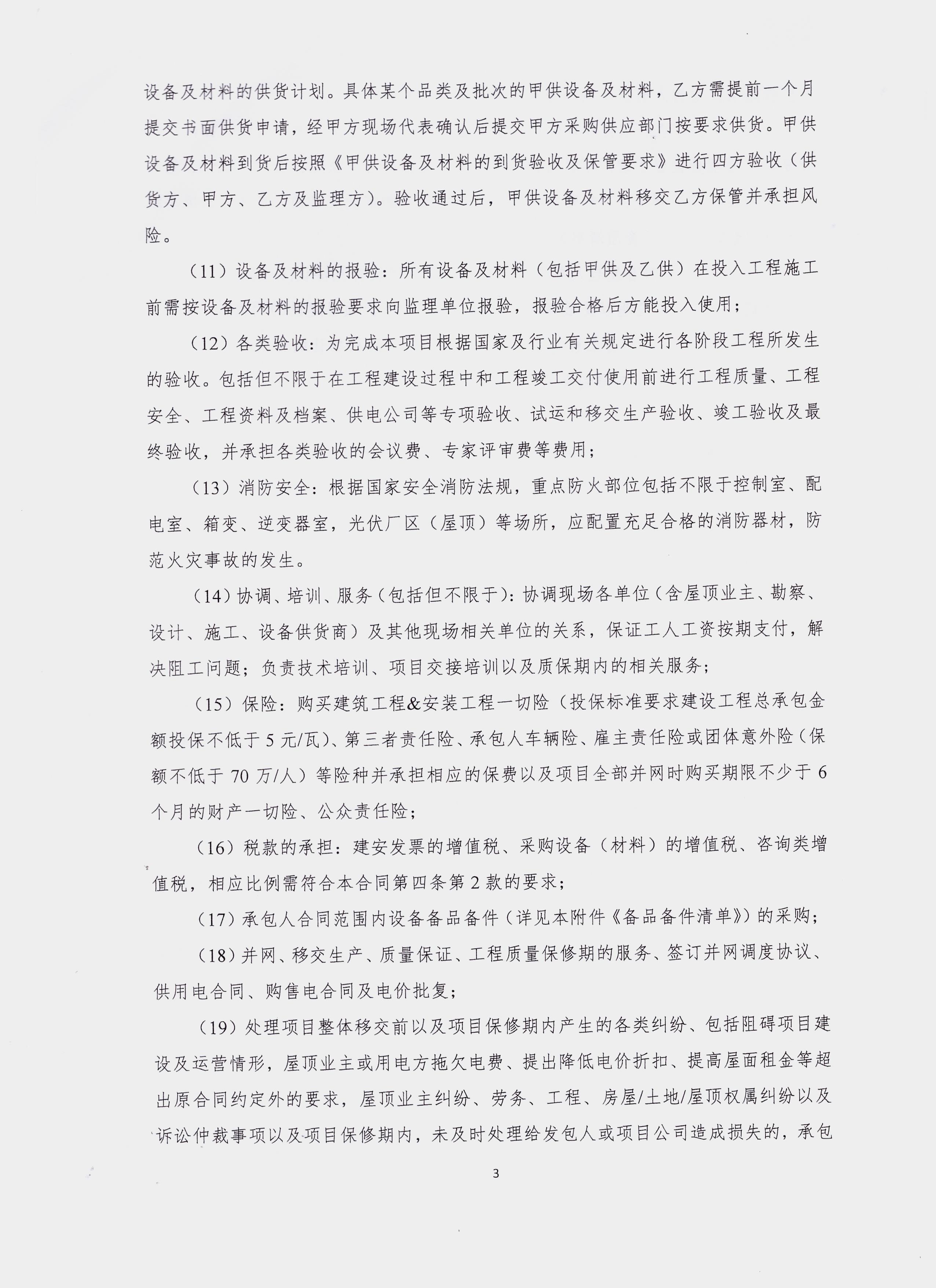 设备及材料的供货计划。具体某个品类及批次的甲供设备及材料，乙方需提前一个月提交书面供货申请，经甲方现场代表确认后提交甲方采购供应部门按要求供货。甲供设备及材料到货后按照《甲供设备及材料的到货验收及保管要求》进行四方验收（供货方、甲方、乙方及监理方）。验收通过后，甲供设备及材料移交乙方保管并承担风险。

（11）设备及材料的报验：所有设备及材料（包括甲供及乙供）在投入工程施工前需按设备及材料的报验要求向监理单位报验，报验合格后方能投入使用；

（12）各类验收：为完成本项目根据国家及行业有关规定进行各阶段工程所发生的验收。包括但不限于在工程建设过程中和工程竣工交付使用前进行工程质量、工程安全、工程资料及档案、供电公司等专项验收、试运和移交生产验收、竣工验收及最终验收，并承担各类验收的会议费、专家评审费等费用；

（13）消防安全：根据国家安全消防法规，重点防火部位包括不限于控制室、配电室、箱变、逆变器室，光伏厂区（屋顶）等场所，应配置充足合格的消防器材，防范火灾事故的发生。

（14）协调、培训、服务（包括但不限于）：协调现场各单位（含屋顶业主、勘察、设计、施工、设备供货商）及其他现场相关单位的关系，保证工人工资按期支付，解决阻工问题；负责技术培训、项目交接培训以及质保期内的相关服务；

（15）保险：购买建筑工程&安装工程一切险（投保标准要求建设工程总承包金额投保不低于 5 元/瓦）、第三者责任险、承包人车辆险、雇主责任险或团体意外险（保额不低于 70 万/人）等险种并承担相应的保费以及项目全部并网时购买期限不少于 6 个月的财产一切险、公众责任险；

（16）税款的承担：建安发票的增值税、采购设备（材料）的增值税、咨询类增值税，相应比例需符合本合同第四条第 2 款的要求；

（17）承包人合同范围内设备备品备件（详见本附件《备品备件清单》）的采购；

（18）并网、移交生产、质量保证、工程质量保修期的服务、签订并网调度协议、供用电合同、购售电合同及电价批复；

（19）处理项目整体移交前以及项目保修期内产生的各类纠纷、包括阻碍项目建设及运营情形，屋顶业主或用电方拖欠电费、提出降低电价折扣、提高屋面租金等超出原合同约定外的要求，屋顶业主纠纷、劳务、工程、房屋/土地/屋顶权属纠纷以及诉讼仲裁事项以及项目保修期内，未及时处理给发包人或项目公司造成损失的，承包

3